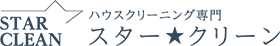 STAR
CLEAN

ハウスクリーニング専門
スター★クリーン